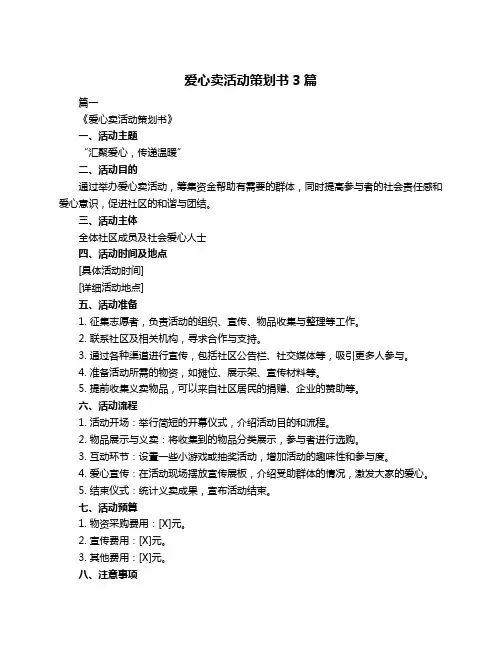 爱心卖活动策划书 3 篇

篇一

《爱心卖活动策划书》

一、活动主题

“汇聚爱心，传递温暖”

二、活动目的

通过举办爱心卖活动，筹集资金帮助有需要的群体，同时提高参与者的社会责任感和爱心意识，促进社区的和谐与团结。

三、活动主体

全体社区成员及社会爱心人士

四、活动时间及地点

[具体活动时间]

[详细活动地点]

五、活动准备

1. 征集志愿者，负责活动的组织、宣传、物品收集与整理等工作。

2. 联系社区及相关机构，寻求合作与支持。

3. 通过各种渠道进行宣传，包括社区公告栏、社交媒体等，吸引更多人参与。

4. 准备活动所需的物资，如摊位、展示架、宣传材料等。

5. 提前收集义卖物品，可以来自社区居民的捐赠、企业的赞助等。

六、活动流程

1. 活动开场：举行简短的开幕仪式，介绍活动目的和流程。

2. 物品展示与义卖：将收集到的物品分类展示，参与者进行选购。

3. 互动环节：设置一些小游戏或抽奖活动，增加活动的趣味性和参与度。

4. 爱心宣传：在活动现场摆放宣传展板，介绍受助群体的情况，激发大家的爱心。

5. 结束仪式：统计义卖成果，宣布活动结束。

七、活动预算

1. 物资采购费用：[X]元。

2. 宣传费用：[X]元。

3. 其他费用：[X]元。

八、注意事项